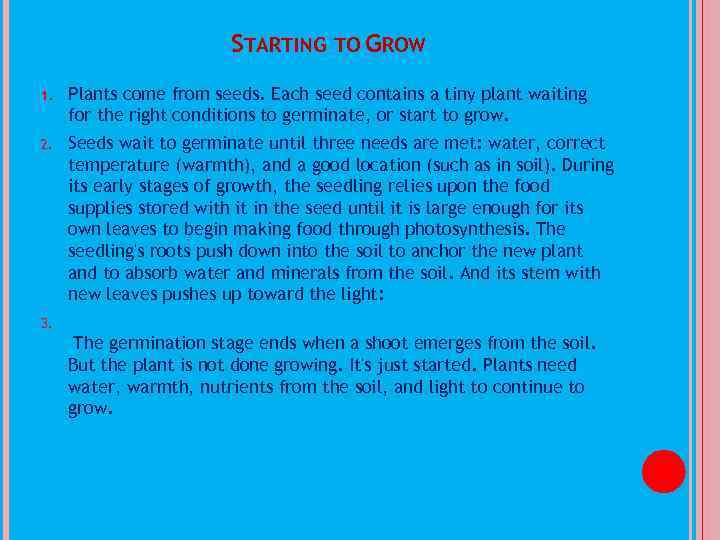 STARTING TO GROW

1. Plants come from seeds. Each seed contains a tiny plant waiting for the right conditions to germinate, or start to grow.

2. Seeds wait to germinate until three needs are met: water, correct temperature (warmth), and a good location (such as in soil). During its early stages of growth, the seedling relies upon the food supplies stored with it in the seed until it is large enough for its own leaves to begin making food through photosynthesis. The seedling's roots push down into the soil to anchor the new plant and to absorb water and minerals from the soil. And its stem with new leaves pushes up toward the light:

3.

The germination stage ends when a shoot emerges from the soil. But the plant is not done growing. It's just started. Plants need water, warmth, nutrients from the soil, and light to continue to grow.